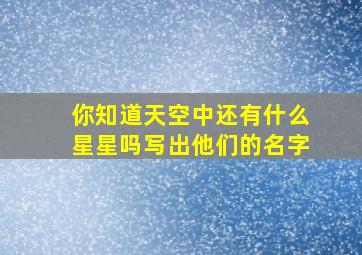 你知道天空中还有什么星星吗写出他们的名字